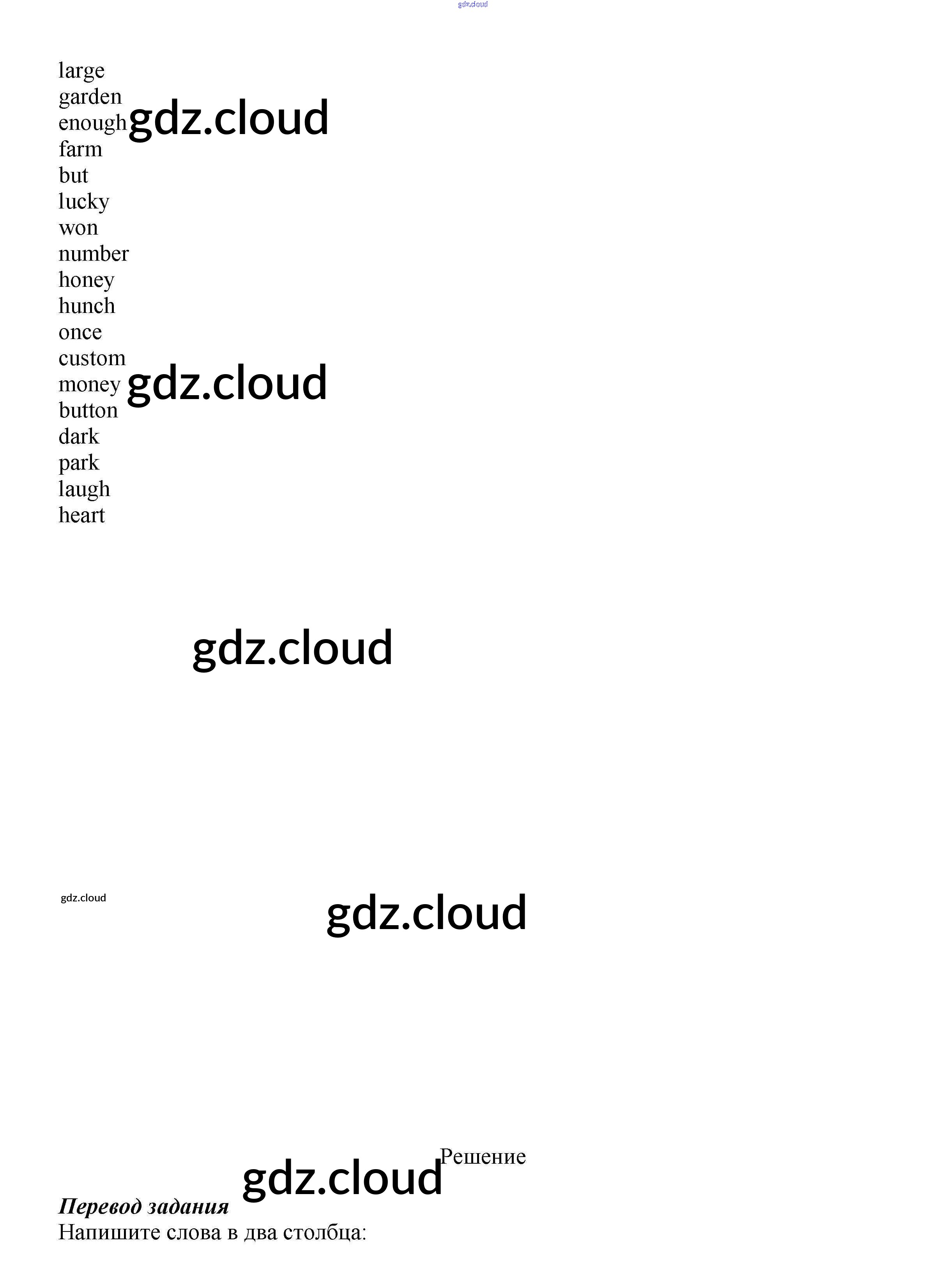 large
garden
enough
farm
but
lucky
won
number
honey
hunch
once
custom
money
button
dark
park
laugh
heart

Решение

Перевод задания
Напишите слова в два столбца:

gdz.cloud